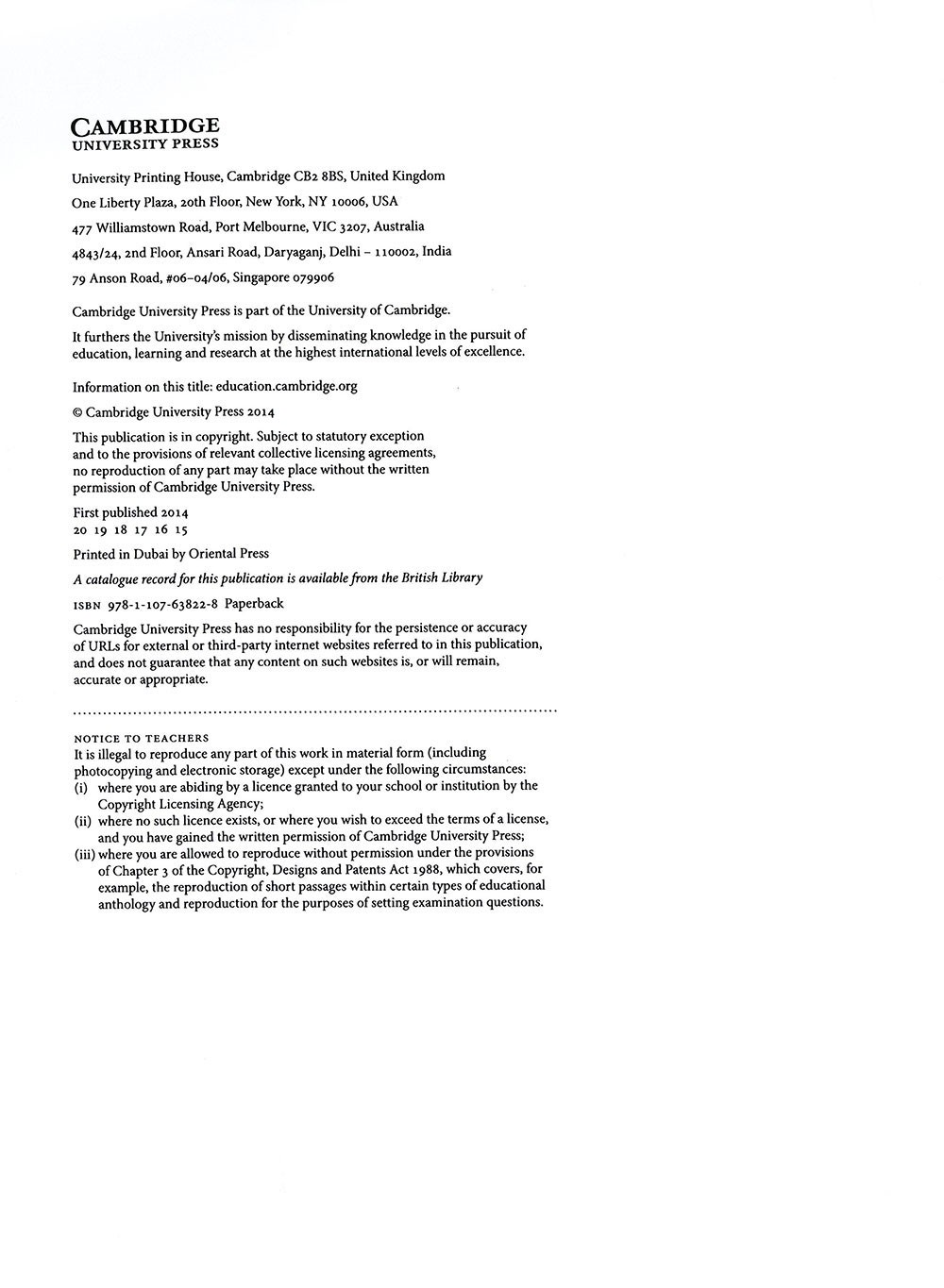 CAMBRIDGE
UNIVERSITY PRESS

University Printing House, Cambridge CB2 8BS, United Kingdom

One Liberty Plaza, 20th Floor, New York, NY 10006, USA

477 Williamstown Road, Port Melbourne, VIC 3207, Australia

4843/24, 2nd Floor, Ansari Road, Daryaganj, Delhi – 110002, India

79 Anson Road, #06–04/06, Singapore 079906

Cambridge University Press is part of the University of Cambridge.

It furthers the University's mission by disseminating knowledge in the pursuit of education, learning and research at the highest international levels of excellence.

Information on this title: education.cambridge.org

© Cambridge University Press 2014

This publication is in copyright. Subject to statutory exception and to the provisions of relevant collective licensing agreements, no reproduction of any part may take place without the written permission of Cambridge University Press.

First published 2014
20 19 18 17 16 15

Printed in Dubai by Oriental Press

A catalogue record for this publication is available from the British Library

ISBN 978-1-107-63822-8 Paperback

Cambridge University Press has no responsibility for the persistence or accuracy of URLs for external or third-party internet websites referred to in this publication, and does not guarantee that any content on such websites is, or will remain, accurate or appropriate.

NOTICE TO TEACHERS
It is illegal to reproduce any part of this work in material form (including photocopying and electronic storage) except under the following circumstances:
(i) where you are abiding by a licence granted to your school or institution by the Copyright Licensing Agency;
(ii) where no such licence exists, or where you wish to exceed the terms of a license, and you have gained the written permission of Cambridge University Press;
(iii) where you are allowed to reproduce without permission under the provisions of Chapter 3 of the Copyright, Designs and Patents Act 1988, which covers, for example, the reproduction of short passages within certain types of educational anthology and reproduction for the purposes of setting examination questions.